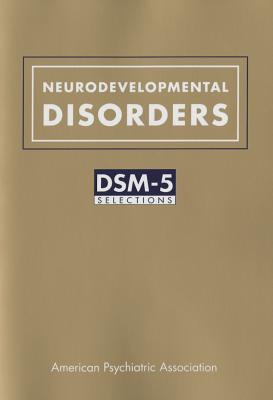 NEURODEVELOPMENTAL
DISORDERS

DSM-5
SELECTIONS

American Psychiatric Association